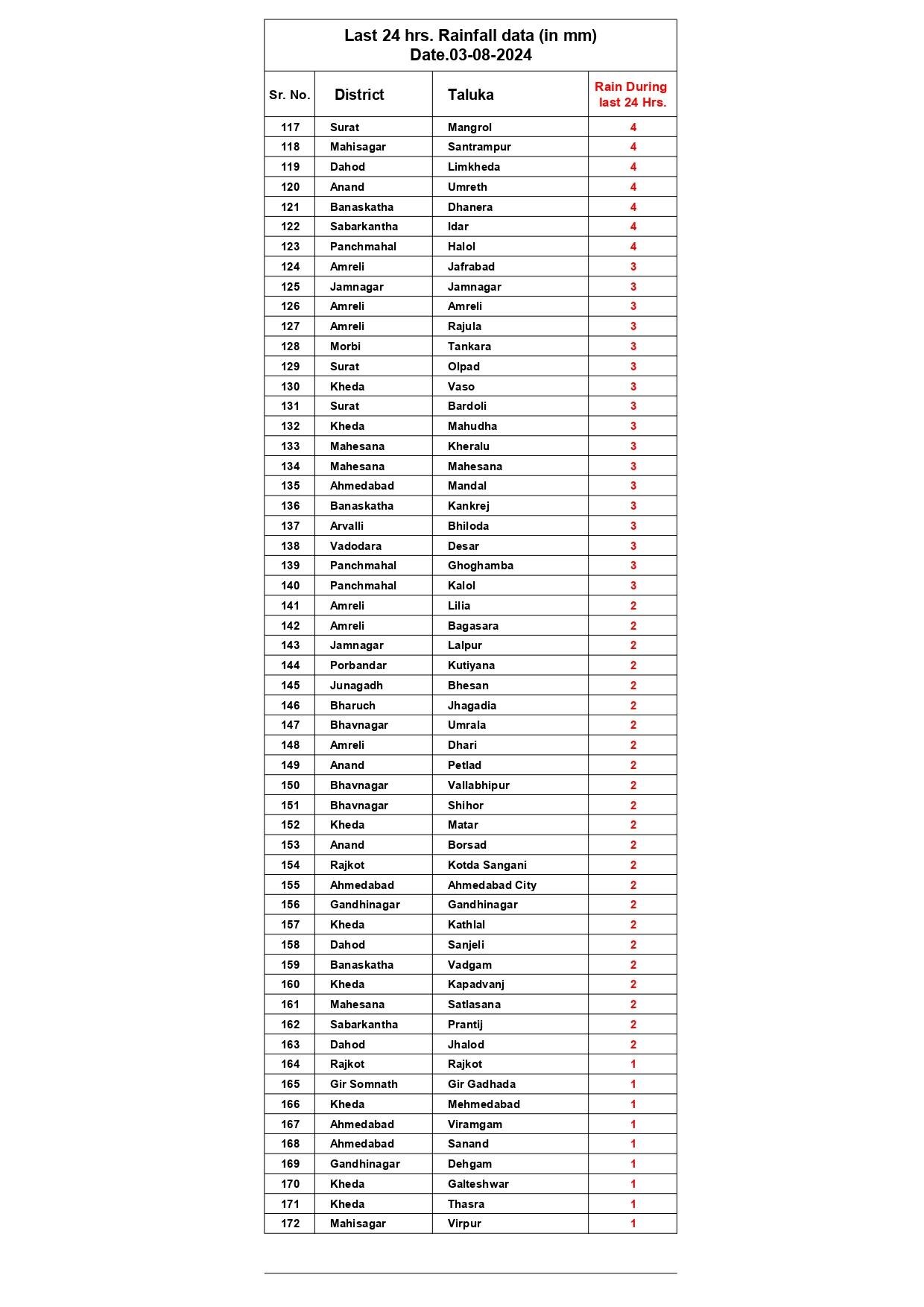 Last 24 hrs. Rainfall data (in mm)
Date.03-08-2024

| Sr. No. | District | Taluka | Rain During last 24 Hrs. |
|---|---|---|---|
| 117 | Surat | Mangrol | 4 |
| 118 | Mahisagar | Santrampur | 4 |
| 119 | Dahod | Limkheda | 4 |
| 120 | Anand | Umreth | 4 |
| 121 | Banaskatha | Dhanera | 4 |
| 122 | Sabarkantha | Idar | 4 |
| 123 | Panchmahal | Halol | 4 |
| 124 | Amreli | Jafrabad | 3 |
| 125 | Jamnagar | Jamnagar | 3 |
| 126 | Amreli | Amreli | 3 |
| 127 | Amreli | Rajula | 3 |
| 128 | Morbi | Tankara | 3 |
| 129 | Surat | Olpad | 3 |
| 130 | Kheda | Vaso | 3 |
| 131 | Surat | Bardoli | 3 |
| 132 | Kheda | Mahudha | 3 |
| 133 | Mahesana | Kheralu | 3 |
| 134 | Mahesana | Mahesana | 3 |
| 135 | Ahmedabad | Mandal | 3 |
| 136 | Banaskatha | Kankrej | 3 |
| 137 | Arvalli | Bhiloda | 3 |
| 138 | Vadodara | Desar | 3 |
| 139 | Panchmahal | Ghoghamba | 3 |
| 140 | Panchmahal | Kalol | 3 |
| 141 | Amreli | Lilia | 2 |
| 142 | Amreli | Bagasara | 2 |
| 143 | Jamnagar | Lalpur | 2 |
| 144 | Porbandar | Kutiyana | 2 |
| 145 | Junagadh | Bhesan | 2 |
| 146 | Bharuch | Jhagadia | 2 |
| 147 | Bhavnagar | Umrala | 2 |
| 148 | Amreli | Dhari | 2 |
| 149 | Anand | Petlad | 2 |
| 150 | Bhavnagar | Vallabhipur | 2 |
| 151 | Bhavnagar | Shihor | 2 |
| 152 | Kheda | Matar | 2 |
| 153 | Anand | Borsad | 2 |
| 154 | Rajkot | Kotda Sangani | 2 |
| 155 | Ahmedabad | Ahmedabad City | 2 |
| 156 | Gandhinagar | Gandhinagar | 2 |
| 157 | Kheda | Kathlal | 2 |
| 158 | Dahod | Sanjeli | 2 |
| 159 | Banaskatha | Vadgam | 2 |
| 160 | Kheda | Kapadvanj | 2 |
| 161 | Mahesana | Satlasana | 2 |
| 162 | Sabarkantha | Prantij | 2 |
| 163 | Dahod | Jhalod | 2 |
| 164 | Rajkot | Rajkot | 1 |
| 165 | Gir Somnath | Gir Gadhada | 1 |
| 166 | Kheda | Mehmedabad | 1 |
| 167 | Ahmedabad | Viramgam | 1 |
| 168 | Ahmedabad | Sanand | 1 |
| 169 | Gandhinagar | Dehgam | 1 |
| 170 | Kheda | Galteshwar | 1 |
| 171 | Kheda | Thasra | 1 |
| 172 | Mahisagar | Virpur | 1 |